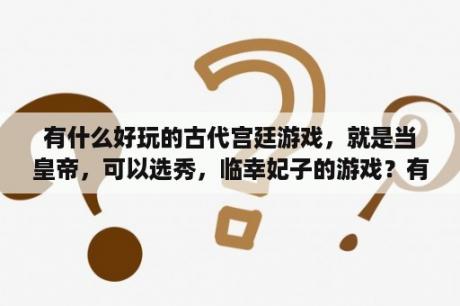 有什么好玩的古代宫廷游戏，就是当皇帝，可以选秀，临幸妃子的游戏？有